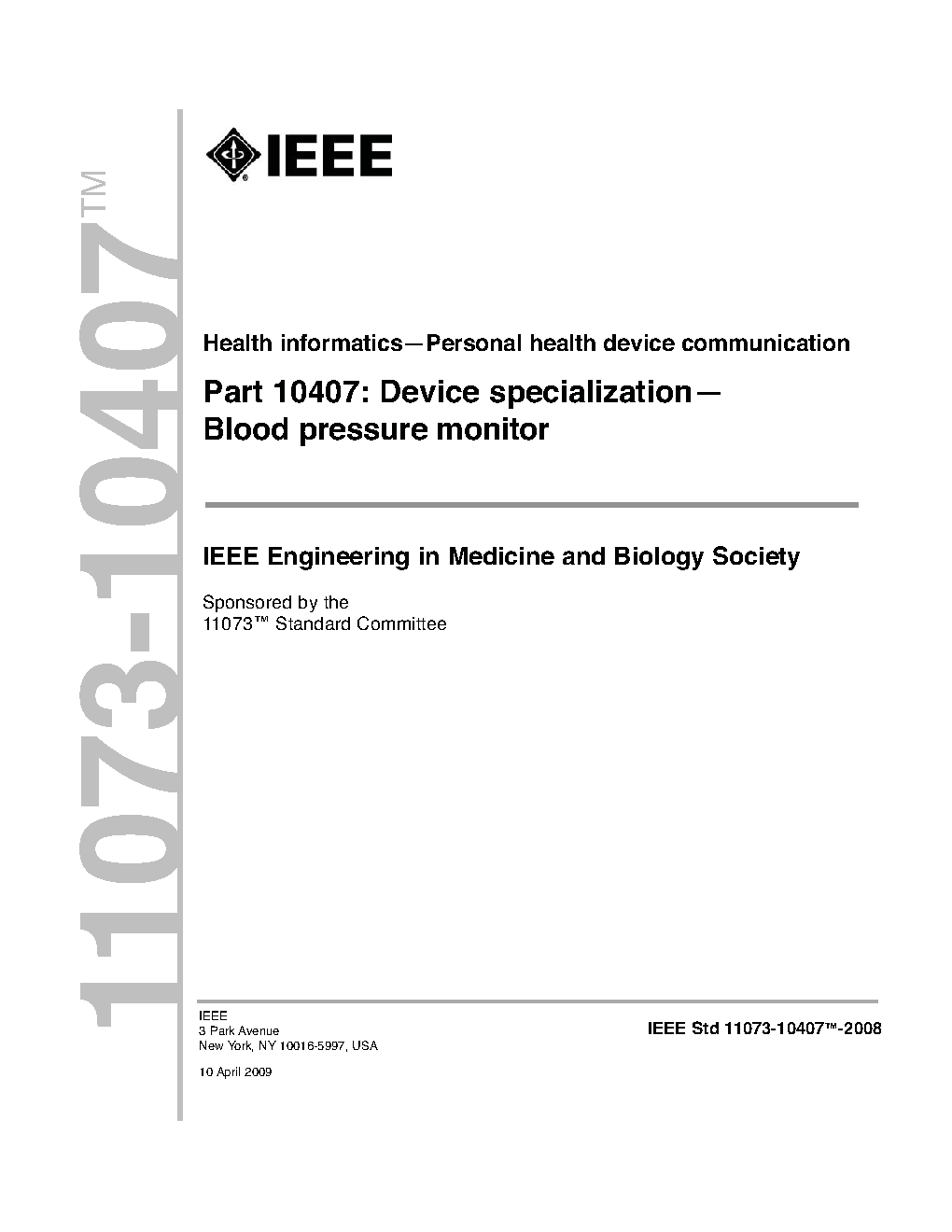 11073-10407™

IEEE

Health informatics—Personal health device communication

Part 10407: Device specialization—
Blood pressure monitor

IEEE Engineering in Medicine and Biology Society

Sponsored by the
11073™ Standard Committee

IEEE
3 Park Avenue
New York, NY 10016-5997, USA

10 April 2009

IEEE Std 11073-10407™-2008